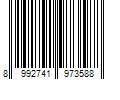 8 992741 973588